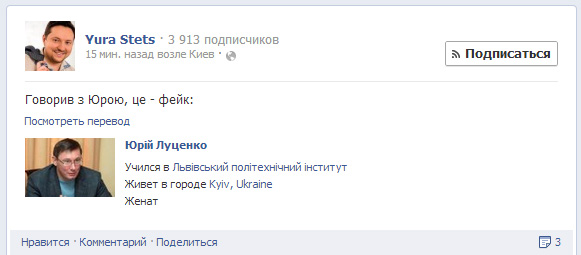 Yura Stets · 3 913 подписчиков
15 мин. назад возле Киев ·

Подписаться

Говорив з Юрою, це - фейк:

Посмотреть перевод

Юрій Луценко

Учился в Львівський політехнічний інститут
Живет в городе Kyiv, Ukraine
Женат

Нравится · Комментарий · Поделиться

3